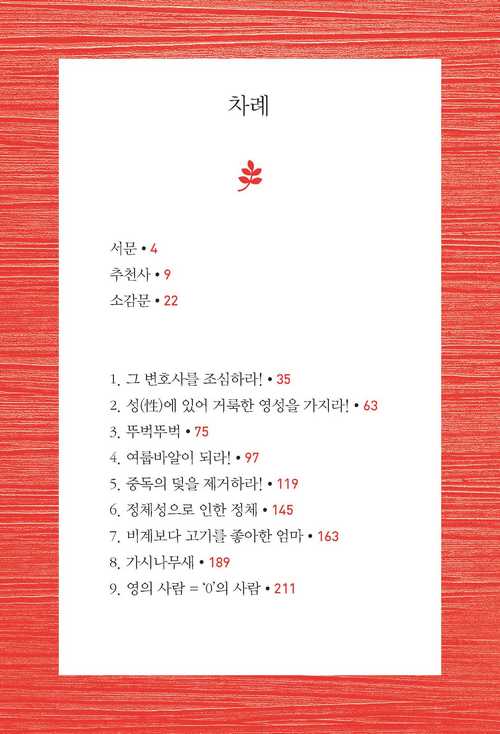 차례

서문 • 4
추천사 • 9
소감문 • 22

1. 그 변호사를 조심하라! • 35
2. 성(性)에 있어 거룩한 영성을 가지라! • 63
3. 뚜벅뚜벅 • 75
4. 여룹바알이 되라! • 97
5. 중독의 덫을 제거하라! • 119
6. 정체성으로 인한 정체 • 145
7. 비계보다 고기를 좋아한 엄마 • 163
8. 가시나무새 • 189
9. 영의 사람 = '0'의 사람 • 211